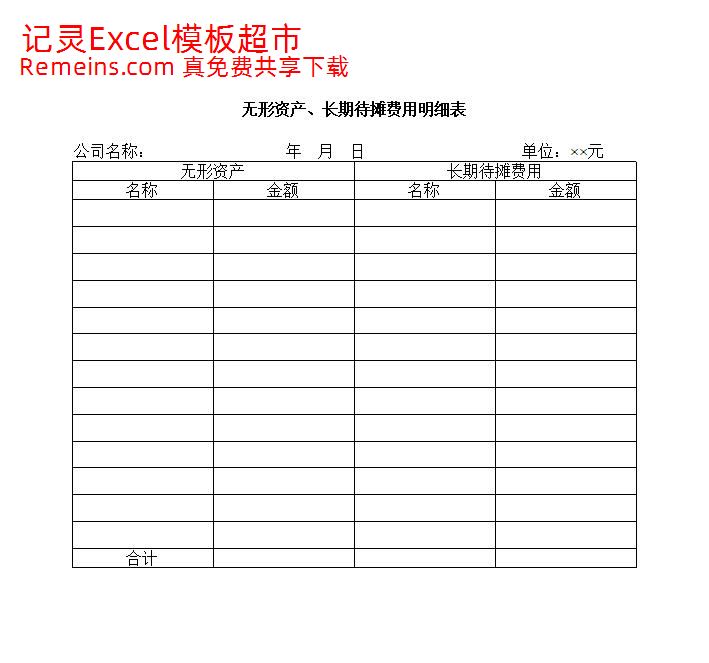 记灵Excel模板超市
Remeins.com 真免费共享下载

无形资产、长期待摊费用明细表

公司名称： 年 月 日 单位：××元

| 无形资产 | | 长期待摊费用 | |
|---|---|---|---|
| 名称 | 金额 | 名称 | 金额 |
| | | | |
| | | | |
| | | | |
| | | | |
| | | | |
| | | | |
| | | | |
| | | | |
| | | | |
| | | | |
| | | | |
| | | | |
| | | | |
| 合计 | | | |